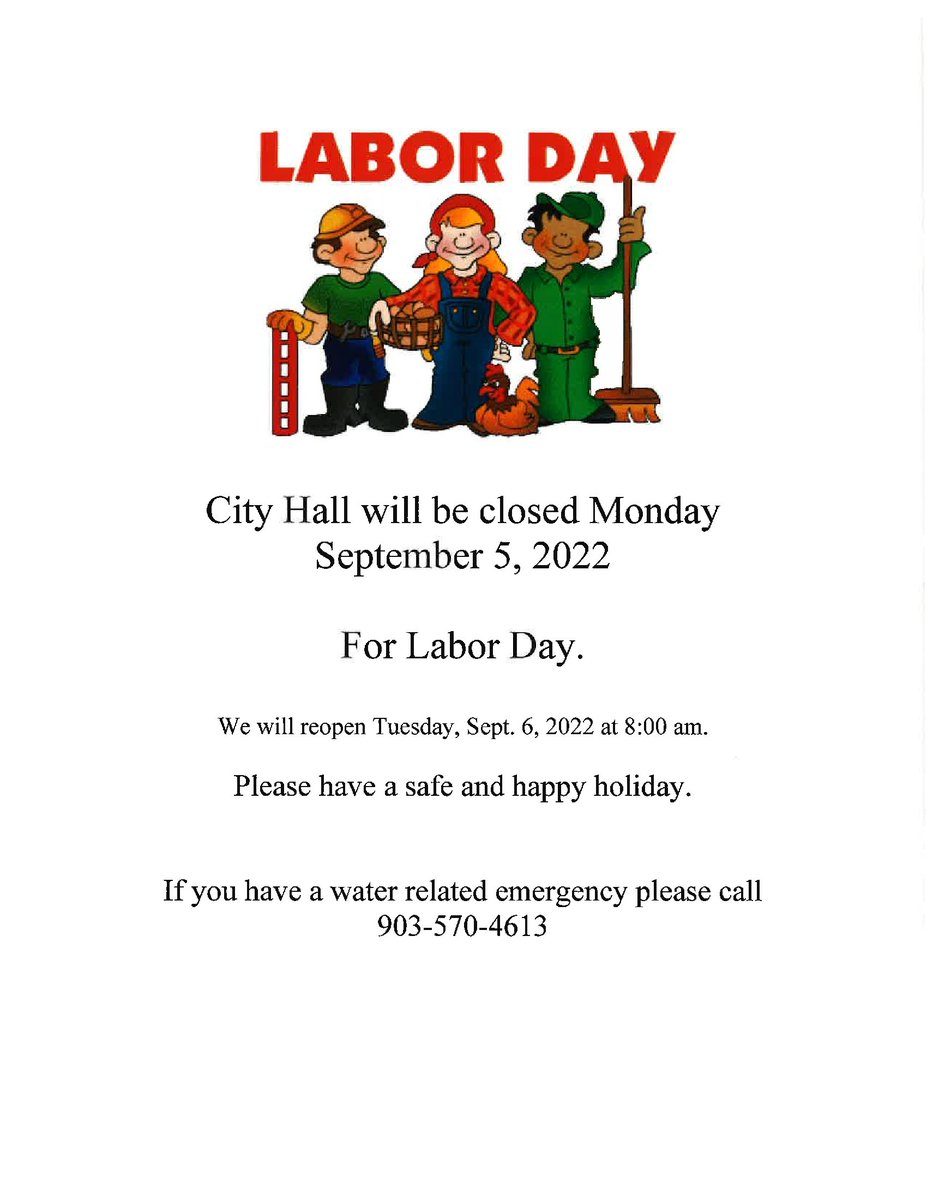 LABOR DAY

City Hall will be closed Monday
September 5, 2022

For Labor Day.

We will reopen Tuesday, Sept. 6, 2022 at 8:00 am.

Please have a safe and happy holiday.

If you have a water related emergency please call
903-570-4613